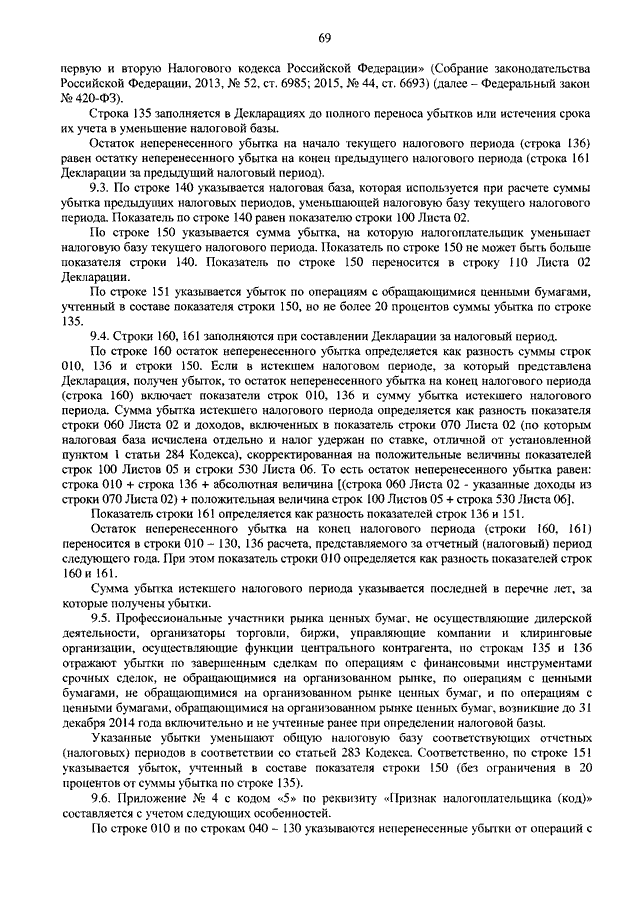 69

первую и вторую Налогового кодекса Российской Федерации» (Собрание законодательства Российской Федерации, 2013, № 52, ст. 6985; 2015, № 44, ст. 6693) (далее – Федеральный закон № 420-ФЗ).

Строка 135 заполняется в Декларациях до полного переноса убытков или истечения срока их учета в уменьшение налоговой базы.

Остаток неперенесенного убытка на начало текущего налогового периода (строка 136) равен остатку неперенесенного убытка на конец предыдущего налогового периода (строка 161 Декларации за предыдущий налоговый период).

9.3. По строке 140 указывается налоговая база, которая используется при расчете суммы убытка предыдущих налоговых периодов, уменьшающей налоговую базу текущего налогового периода. Показатель по строке 140 равен показателю строки 100 Листа 02.

По строке 150 указывается сумма убытка, на которую налогоплательщик уменьшает налоговую базу текущего налогового периода. Показатель по строке 150 не может быть больше показателя строки 140. Показатель по строке 150 переносится в строку 110 Листа 02 Декларации.

По строке 151 указывается убыток по операциям с обращающимися ценными бумагами, учтенный в составе показателя строки 150, но не более 20 процентов суммы убытка по строке 135.

9.4. Строки 160, 161 заполняются при составлении Декларации за налоговый период.

По строке 160 остаток неперенесенного убытка определяется как разность суммы строк 010, 136 и строки 150. Если в истекшем налоговом периоде, за который представлена Декларация, получен убыток, то остаток неперенесенного убытка на конец налогового периода (строка 160) включает показатели строк 010, 136 и сумму убытка истекшего налогового периода. Сумма убытка истекшего налогового периода определяется как разность показателя строки 060 Листа 02 и доходов, включенных в показатель строки 070 Листа 02 (по которым налоговая база исчислена отдельно и налог удержан по ставке, отличной от установленной пунктом 1 статьи 284 Кодекса), скорректированная на положительные величины показателей строк 100 Листов 05 и строки 530 Листа 06. То есть остаток неперенесенного убытка равен: строка 010 + строка 136 + абсолютная величина [(строка 060 Листа 02 - указанные доходы из строки 070 Листа 02) + положительная величина строк 100 Листов 05 + строка 530 Листа 06].

Показатель строки 161 определяется как разность показателей строк 136 и 151.

Остаток неперенесенного убытка на конец налогового периода (строки 160, 161) переносится в строки 010 – 130, 136 расчета, представляемого за отчетный (налоговый) период следующего года. При этом показатель строки 010 определяется как разность показателей строк 160 и 161.

Сумма убытка истекшего налогового периода указывается последней в перечне лет, за которые получены убытки.

9.5. Профессиональные участники рынка ценных бумаг, не осуществляющие дилерской деятельности, организаторы торговли, биржи, управляющие компании и клиринговые организации, осуществляющие функции центрального контрагента, по строкам 135 и 136 отражают убытки по завершенным сделкам по операциям с финансовыми инструментами срочных сделок, не обращающимися на организованном рынке, по операциям с ценными бумагами, не обращающимися на организованном рынке ценных бумаг, и по операциям с ценными бумагами, обращающимися на организованном рынке ценных бумаг, возникшие до 31 декабря 2014 года включительно и не учтенные ранее при определении налоговой базы.

Указанные убытки уменьшают общую налоговую базу соответствующих отчетных (налоговых) периодов в соответствии со статьей 283 Кодекса. Соответственно, по строке 151 указывается убыток, учтенный в составе показателя строки 150 (без ограничения в 20 процентов от суммы убытка по строке 135).

9.6. Приложение № 4 с кодом «5» по реквизиту «Признак налогоплательщика (код)» составляется с учетом следующих особенностей.

По строке 010 и по строкам 040 – 130 указываются неперенесенные убытки от операций с